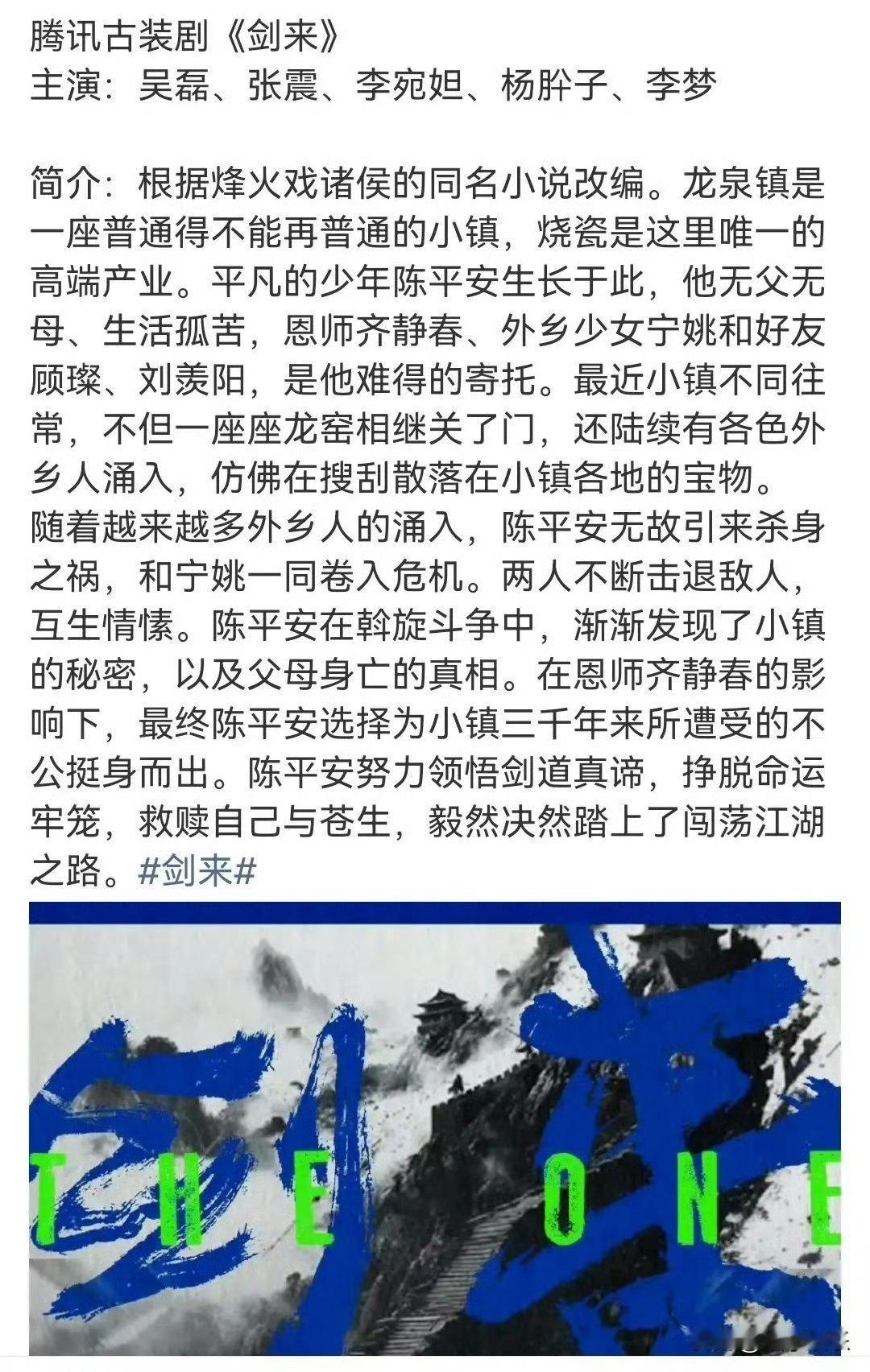 腾讯古装剧《剑来》
主演：吴磊、张震、李宛妲、杨肸子、李梦

简介：根据烽火戏诸侯的同名小说改编。龙泉镇是一座普通得不能再普通的小镇，烧瓷是这里唯一的高端产业。平凡的少年陈平安生长于此，他无父无母、生活孤苦，恩师齐静春、外乡少女宁姚和好友顾璨、刘羡阳，是他难得的寄托。最近小镇不同往常，不但一座座龙窑相继关了门，还陆续有各色外乡人涌入，仿佛在搜刮散落在小镇各地的宝物。随着越来越多外乡人的涌入，陈平安无故引来杀身之祸，和宁姚一同卷入危机。两人不断击退敌人，互生情愫。陈平安在斡旋斗争中，渐渐发现了小镇的秘密，以及父母身亡的真相。在恩师齐静春的影响下，最终陈平安选择为小镇三千年来所遭受的不公挺身而出。陈平安努力领悟剑道真谛，挣脱命运牢笼，救赎自己与苍生，毅然决然踏上了闯荡江湖之路。#剑来#

剑来
THE ONE